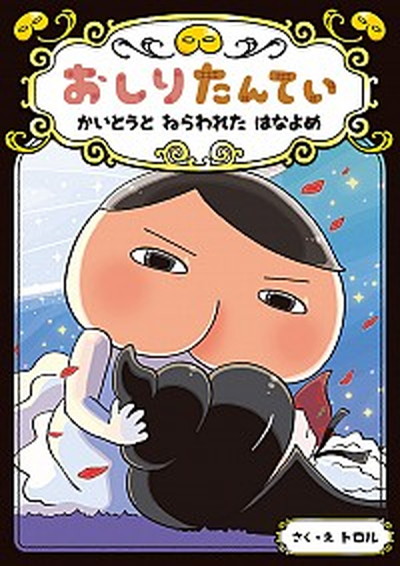 おしりたんてい

かいとうと ねらわれた はなよめ

さく・え トロル